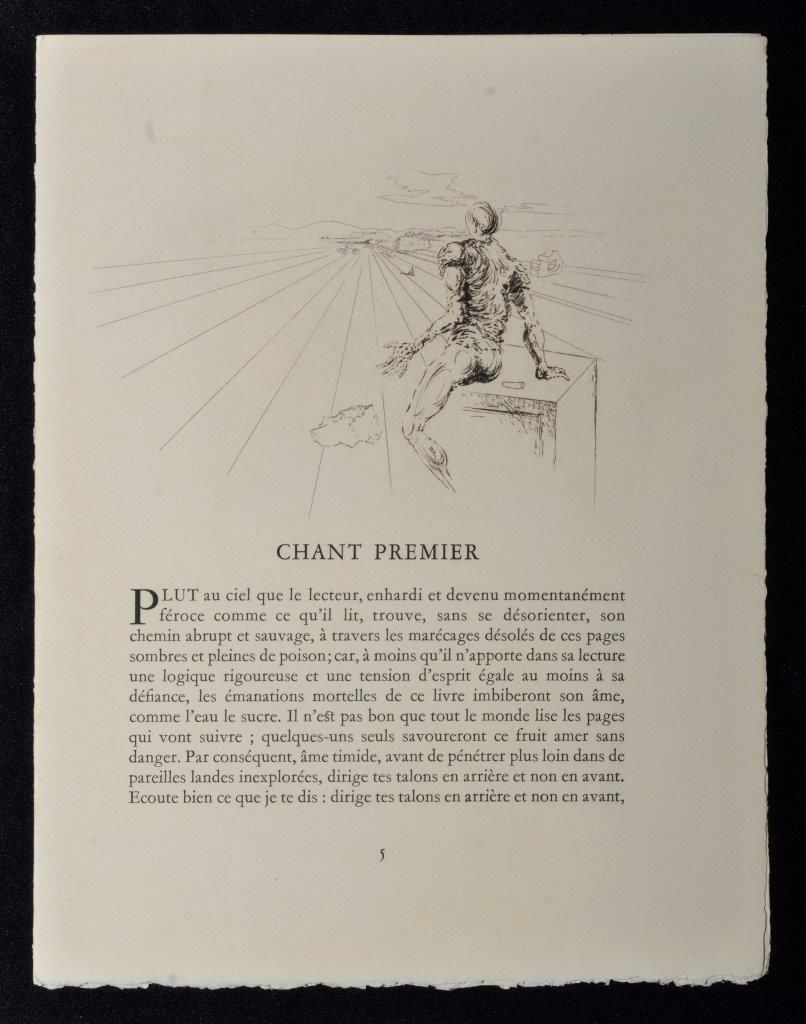 CHANT PREMIER

PLUT au ciel que le lecteur, enhardi et devenu momentanément féroce comme ce qu'il lit, trouve, sans se désorienter, son chemin abrupt et sauvage, à travers les marécages désolés de ces pages sombres et pleines de poison; car, à moins qu'il n'apporte dans sa lecture une logique rigoureuse et une tension d'esprit égale au moins à sa défiance, les émanations mortelles de ce livre imbiberont son âme, comme l'eau le sucre. Il n'est pas bon que tout le monde lise les pages qui vont suivre ; quelques-uns seuls savoureront ce fruit amer sans danger. Par conséquent, âme timide, avant de pénétrer plus loin dans de pareilles landes inexplorées, dirige tes talons en arrière et non en avant. Ecoute bien ce que je te dis : dirige tes talons en arrière et non en avant,

5